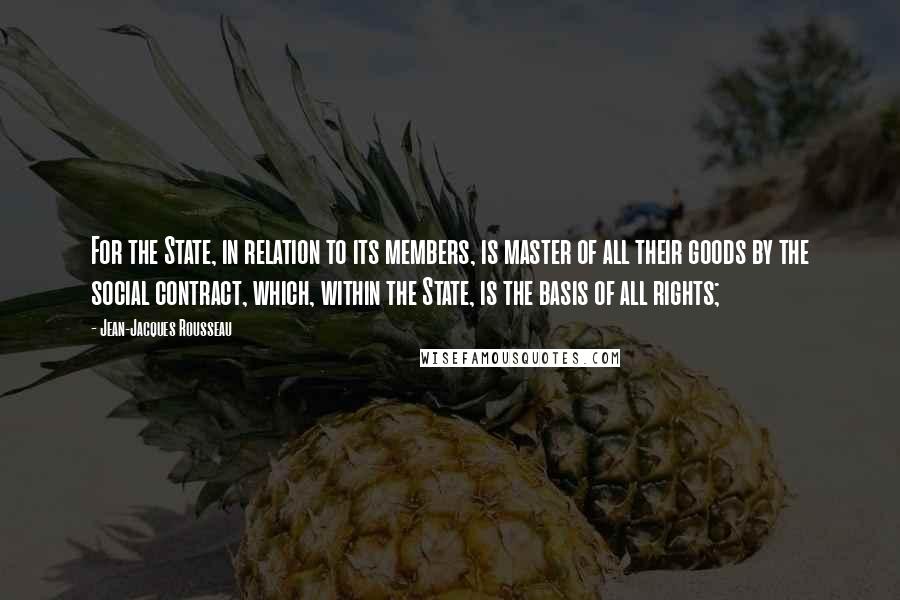 For the State, in relation to its members, is master of all their goods by the social contract, which, within the State, is the basis of all rights;

- Jean-Jacques Rousseau

WISEFAMOUSQUOTES.COM